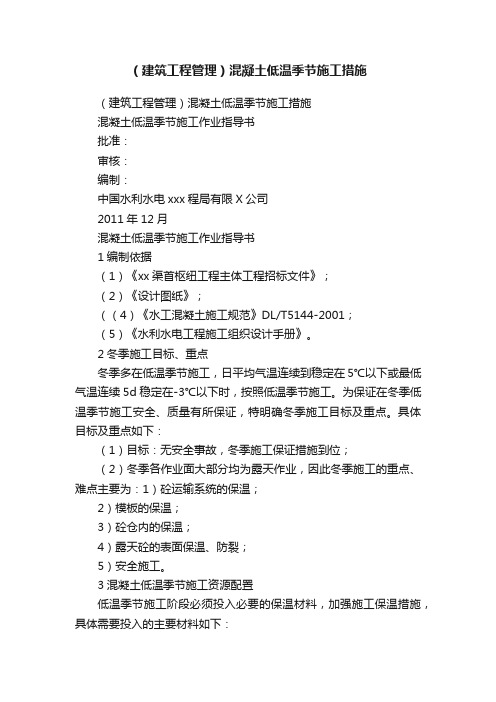 （建筑工程管理）混凝土低温季节施工措施

（建筑工程管理）混凝土低温季节施工措施

混凝土低温季节施工作业指导书

批准：

审核：

编制：

中国水利水电 xxx 程局有限 X 公司

2011 年 12 月

混凝土低温季节施工作业指导书

1 编制依据

（1）《xx 渠首枢纽工程主体工程招标文件》；

（2）《设计图纸》；

（（4）《水工混凝土施工规范》DL/T5144-2001；

（5）《水利水电工程施工组织设计手册》。

2 冬季施工目标、重点

冬季多在低温季节施工，日平均气温连续到稳定在 5°C以下或最低气温连续 5d 稳定在-3°C以下时，按照低温季节施工。为保证在冬季低温季节施工安全、质量有所保证，特明确冬季施工目标及重点。具体目标及重点如下：

（1）目标：无安全事故，冬季施工保证措施到位；

（2）冬季各作业面大部分均为露天作业，因此冬季施工的重点、难点主要为：1）砼运输系统的保温；

2）模板的保温；

3）砼仓内的保温；

4）露天砼的表面保温、防裂；

5）安全施工。

3 混凝土低温季节施工资源配置

低温季节施工阶段必须投入必要的保温材料，加强施工保温措施，具体需要投入的主要材料如下：